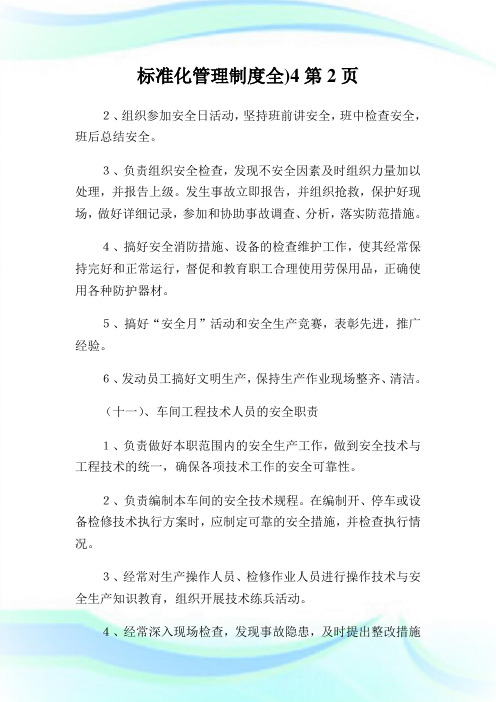 标准化管理制度全)4 第 2 页

2、组织参加安全日活动，坚持班前讲安全，班中检查安全，班后总结安全。

3、负责组织安全检查，发现不安全因素及时组织力量加以处理，并报告上级。发生事故立即报告，并组织抢救，保护好现场，做好详细记录，参加和协助事故调查、分析，落实防范措施。

4、搞好安全消防措施、设备的检查维护工作，使其经常保持完好和正常运行，督促和教育职工合理使用劳保用品，正确使用各种防护器材。

5、搞好“安全月”活动和安全生产竞赛，表彰先进，推广经验。

6、发动员工搞好文明生产，保持生产作业现场整齐、清洁。

（十一）、车间工程技术人员的安全职责

1、负责做好本职范围内的安全生产工作，做到安全技术与工程技术的统一，确保各项技术工作的安全可靠性。

2、负责编制本车间的安全技术规程。在编制开、停车或设备检修技术执行方案时，应制定可靠的安全措施，并检查执行情况。

3、经常对生产操作人员、检修作业人员进行操作技术与安全生产知识教育，组织开展技术练兵活动。

4、经常深入现场检查，发现事故隐患，及时提出整改措施